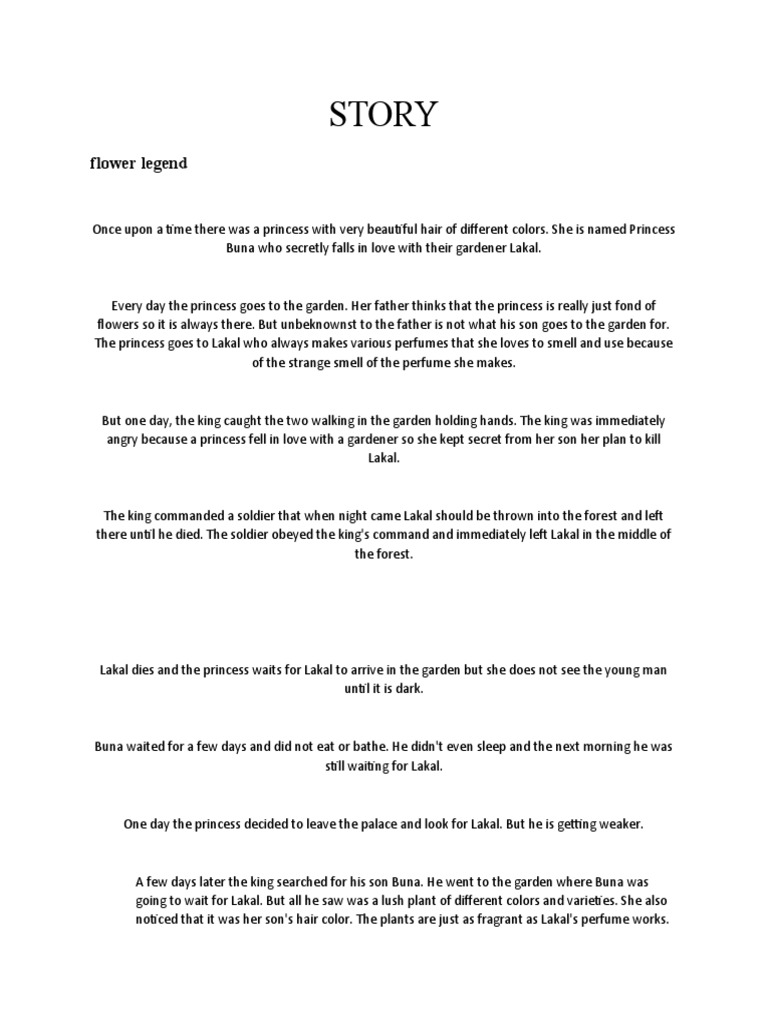 STORY

flower legend

Once upon a time there was a princess with very beautiful hair of different colors. She is named Princess Buna who secretly falls in love with their gardener Lakal.

Every day the princess goes to the garden. Her father thinks that the princess is really just fond of flowers so it is always there. But unbeknownst to the father is not what his son goes to the garden for. The princess goes to Lakal who always makes various perfumes that she loves to smell and use because of the strange smell of the perfume she makes.

But one day, the king caught the two walking in the garden holding hands. The king was immediately angry because a princess fell in love with a gardener so she kept secret from her son her plan to kill Lakal.

The king commanded a soldier that when night came Lakal should be thrown into the forest and left there until he died. The soldier obeyed the king's command and immediately left Lakal in the middle of the forest.

Lakal dies and the princess waits for Lakal to arrive in the garden but she does not see the young man until it is dark.

Buna waited for a few days and did not eat or bathe. He didn't even sleep and the next morning he was still waiting for Lakal.

One day the princess decided to leave the palace and look for Lakal. But he is getting weaker.

A few days later the king searched for his son Buna. He went to the garden where Buna was going to wait for Lakal. But all he saw was a lush plant of different colors and varieties. She also noticed that it was her son's hair color. The plants are just as fragrant as Lakal's perfume works.